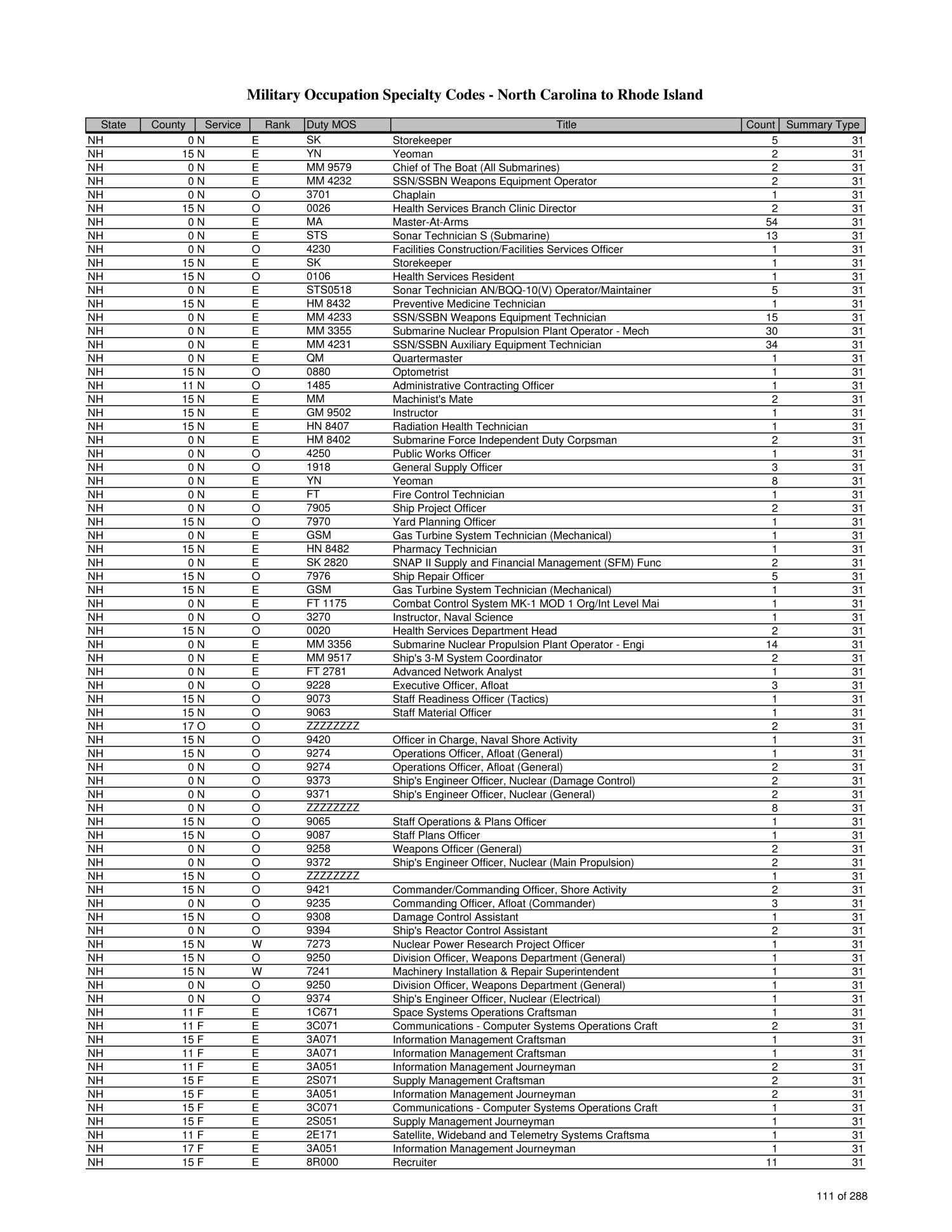 Military Occupation Specialty Codes - North Carolina to Rhode Island

| State | County | Service | Rank | Duty MOS | Title | Count | Summary Type |
|---|---|---|---|---|---|---|---|
| NH | 0 | N | E | SK | Storekeeper | 5 | 31 |
| NH | 15 | N | E | YN | Yeoman | 2 | 31 |
| NH | 0 | N | E | MM 9579 | Chief of The Boat (All Submarines) | 2 | 31 |
| NH | 0 | N | E | MM 4232 | SSN/SSBN Weapons Equipment Operator | 2 | 31 |
| NH | 0 | N | O | 3701 | Chaplain | 1 | 31 |
| NH | 15 | N | O | 0026 | Health Services Branch Clinic Director | 2 | 31 |
| NH | 0 | N | E | MA | Master-At-Arms | 54 | 31 |
| NH | 0 | N | E | STS | Sonar Technician S (Submarine) | 13 | 31 |
| NH | 0 | N | O | 4230 | Facilities Construction/Facilities Services Officer | 1 | 31 |
| NH | 15 | N | E | SK | Storekeeper | 1 | 31 |
| NH | 15 | N | O | 0106 | Health Services Resident | 1 | 31 |
| NH | 0 | N | E | STS0518 | Sonar Technician AN/BQQ-10(V) Operator/Maintainer | 5 | 31 |
| NH | 15 | N | E | HM 8432 | Preventive Medicine Technician | 1 | 31 |
| NH | 0 | N | E | MM 4233 | SSN/SSBN Weapons Equipment Technician | 15 | 31 |
| NH | 0 | N | E | MM 3355 | Submarine Nuclear Propulsion Plant Operator - Mech | 30 | 31 |
| NH | 0 | N | E | MM 4231 | SSN/SSBN Auxiliary Equipment Technician | 34 | 31 |
| NH | 0 | N | E | QM | Quartermaster | 1 | 31 |
| NH | 15 | N | O | 0880 | Optometrist | 1 | 31 |
| NH | 11 | N | O | 1485 | Administrative Contracting Officer | 1 | 31 |
| NH | 15 | N | E | MM | Machinist's Mate | 2 | 31 |
| NH | 15 | N | E | GM 9502 | Instructor | 1 | 31 |
| NH | 15 | N | E | HN 8407 | Radiation Health Technician | 1 | 31 |
| NH | 0 | N | E | HM 8402 | Submarine Force Independent Duty Corpsman | 2 | 31 |
| NH | 0 | N | O | 4250 | Public Works Officer | 1 | 31 |
| NH | 0 | N | O | 1918 | General Supply Officer | 3 | 31 |
| NH | 0 | N | E | YN | Yeoman | 8 | 31 |
| NH | 0 | N | E | FT | Fire Control Technician | 1 | 31 |
| NH | 0 | N | O | 7905 | Ship Project Officer | 2 | 31 |
| NH | 15 | N | O | 7970 | Yard Planning Officer | 1 | 31 |
| NH | 0 | N | E | GSM | Gas Turbine System Technician (Mechanical) | 1 | 31 |
| NH | 15 | N | E | HN 8482 | Pharmacy Technician | 1 | 31 |
| NH | 0 | N | E | SK 2820 | SNAP II Supply and Financial Management (SFM) Func | 2 | 31 |
| NH | 15 | N | O | 7976 | Ship Repair Officer | 5 | 31 |
| NH | 15 | N | E | GSM | Gas Turbine System Technician (Mechanical) | 1 | 31 |
| NH | 0 | N | E | FT 1175 | Combat Control System MK-1 MOD 1 Org/Int Level Mai | 1 | 31 |
| NH | 0 | N | O | 3270 | Instructor, Naval Science | 1 | 31 |
| NH | 15 | N | O | 0020 | Health Services Department Head | 2 | 31 |
| NH | 0 | N | E | MM 3356 | Submarine Nuclear Propulsion Plant Operator - Engi | 14 | 31 |
| NH | 0 | N | E | MM 9517 | Ship's 3-M System Coordinator | 2 | 31 |
| NH | 0 | N | E | FT 2781 | Advanced Network Analyst | 1 | 31 |
| NH | 0 | N | O | 9228 | Executive Officer, Afloat | 3 | 31 |
| NH | 15 | N | O | 9073 | Staff Readiness Officer (Tactics) | 1 | 31 |
| NH | 15 | N | O | 9063 | Staff Material Officer | 1 | 31 |
| NH | 17 | O | O | ZZZZZZZZ | | 2 | 31 |
| NH | 15 | N | O | 9420 | Officer in Charge, Naval Shore Activity | 1 | 31 |
| NH | 15 | N | O | 9274 | Operations Officer, Afloat (General) | 1 | 31 |
| NH | 0 | N | O | 9274 | Operations Officer, Afloat (General) | 2 | 31 |
| NH | 0 | N | O | 9373 | Ship's Engineer Officer, Nuclear (Damage Control) | 2 | 31 |
| NH | 0 | N | O | 9371 | Ship's Engineer Officer, Nuclear (General) | 2 | 31 |
| NH | 0 | N | O | ZZZZZZZZ | | 8 | 31 |
| NH | 15 | N | O | 9065 | Staff Operations & Plans Officer | 1 | 31 |
| NH | 15 | N | O | 9087 | Staff Plans Officer | 1 | 31 |
| NH | 0 | N | O | 9258 | Weapons Officer (General) | 2 | 31 |
| NH | 0 | N | O | 9372 | Ship's Engineer Officer, Nuclear (Main Propulsion) | 2 | 31 |
| NH | 15 | N | O | ZZZZZZZZ | | 1 | 31 |
| NH | 15 | N | O | 9421 | Commander/Commanding Officer, Shore Activity | 2 | 31 |
| NH | 0 | N | O | 9235 | Commanding Officer, Afloat (Commander) | 3 | 31 |
| NH | 15 | N | O | 9308 | Damage Control Assistant | 1 | 31 |
| NH | 0 | N | O | 9394 | Ship's Reactor Control Assistant | 2 | 31 |
| NH | 15 | N | W | 7273 | Nuclear Power Research Project Officer | 1 | 31 |
| NH | 15 | N | O | 9250 | Division Officer, Weapons Department (General) | 1 | 31 |
| NH | 15 | N | W | 7241 | Machinery Installation & Repair Superintendent | 1 | 31 |
| NH | 0 | N | O | 9250 | Division Officer, Weapons Department (General) | 1 | 31 |
| NH | 0 | N | O | 9374 | Ship's Engineer Officer, Nuclear (Electrical) | 1 | 31 |
| NH | 11 | F | E | 1C671 | Space Systems Operations Craftsman | 1 | 31 |
| NH | 11 | F | E | 3C071 | Communications - Computer Systems Operations Craft | 2 | 31 |
| NH | 15 | F | E | 3A071 | Information Management Craftsman | 1 | 31 |
| NH | 11 | F | E | 3A071 | Information Management Craftsman | 1 | 31 |
| NH | 11 | F | E | 3A051 | Information Management Journeyman | 2 | 31 |
| NH | 15 | F | E | 2S071 | Supply Management Craftsman | 2 | 31 |
| NH | 15 | F | E | 3A051 | Information Management Journeyman | 2 | 31 |
| NH | 15 | F | E | 3C071 | Communications - Computer Systems Operations Craft | 1 | 31 |
| NH | 15 | F | E | 2S051 | Supply Management Journeyman | 1 | 31 |
| NH | 11 | F | E | 2E171 | Satellite, Wideband and Telemetry Systems Craftsma | 1 | 31 |
| NH | 17 | F | E | 3A051 | Information Management Journeyman | 1 | 31 |
| NH | 15 | F | E | 8R000 | Recruiter | 11 | 31 |

111 of 288